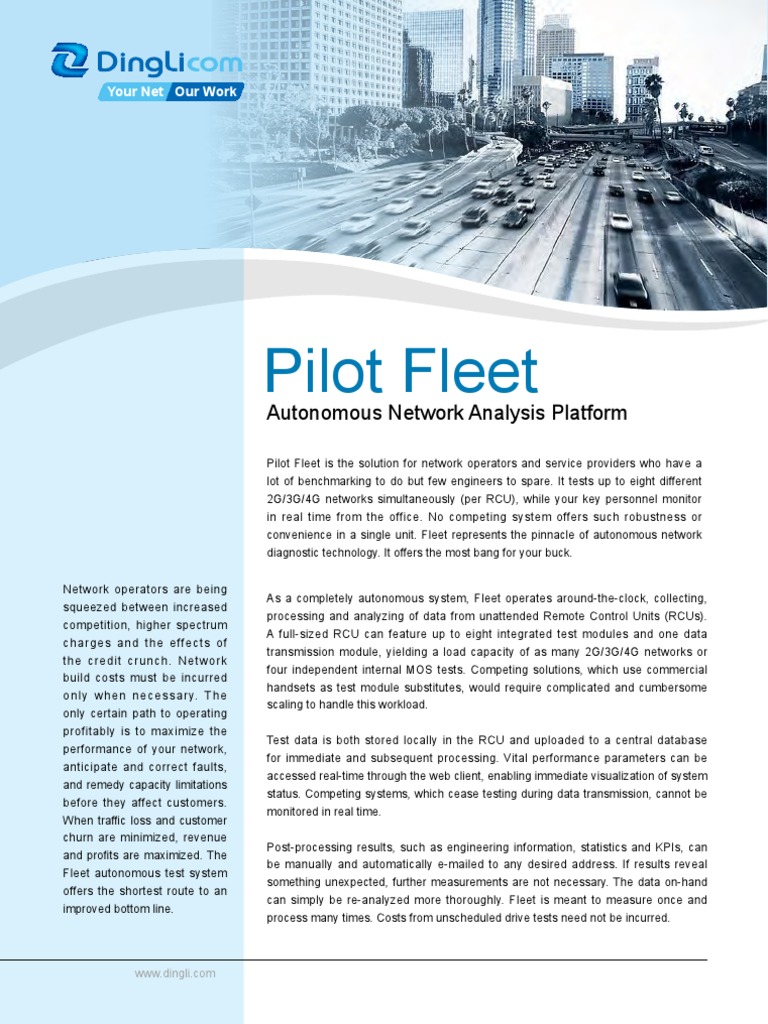 DingLicom
Your Net Our Work

Pilot Fleet

Autonomous Network Analysis Platform

Pilot Fleet is the solution for network operators and service providers who have a lot of benchmarking to do but few engineers to spare. It tests up to eight different 2G/3G/4G networks simultaneously (per RCU), while your key personnel monitor in real time from the office. No competing system offers such robustness or convenience in a single unit. Fleet represents the pinnacle of autonomous network diagnostic technology. It offers the most bang for your buck.

As a completely autonomous system, Fleet operates around-the-clock, collecting, processing and analyzing of data from unattended Remote Control Units (RCUs). A full-sized RCU can feature up to eight integrated test modules and one data transmission module, yielding a load capacity of as many 2G/3G/4G networks or four independent internal MOS tests. Competing solutions, which use commercial handsets as test module substitutes, would require complicated and cumbersome scaling to handle this workload.

Test data is both stored locally in the RCU and uploaded to a central database for immediate and subsequent processing. Vital performance parameters can be accessed real-time through the web client, enabling immediate visualization of system status. Competing systems, which cease testing during data transmission, cannot be monitored in real time.

Post-processing results, such as engineering information, statistics and KPIs, can be manually and automatically e-mailed to any desired address. If results reveal something unexpected, further measurements are not necessary. The data on-hand can simply be re-analyzed more thoroughly. Fleet is meant to measure once and process many times. Costs from unscheduled drive tests need not be incurred.

Network operators are being squeezed between increased competition, higher spectrum charges and the effects of the credit crunch. Network build costs must be incurred only when necessary. The only certain path to operating profitably is to maximize the performance of your network, anticipate and correct faults, and remedy capacity limitations before they affect customers. When traffic loss and customer churn are minimized, revenue and profits are maximized. The Fleet autonomous test system offers the shortest route to an improved bottom line.

www.dingli.com